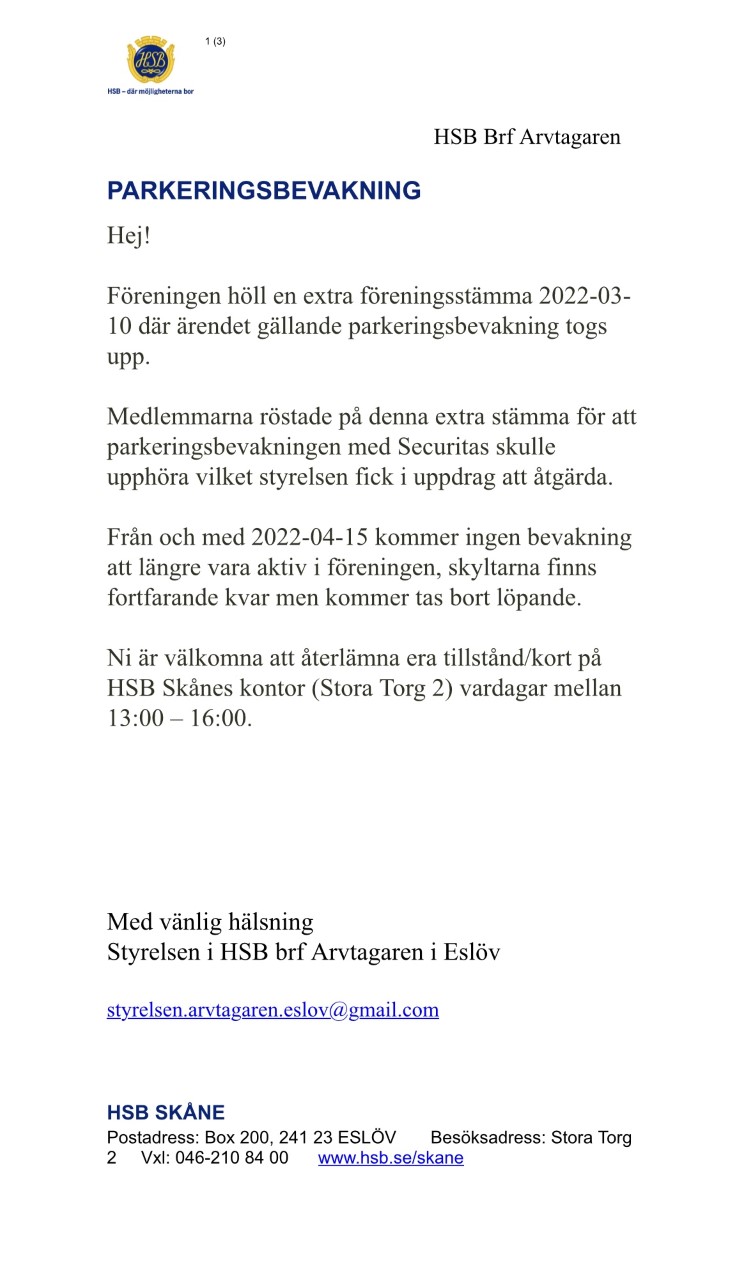 HSB

HSB – där möjligheterna bor

1 (3)

HSB Brf Arvtagaren

PARKERINGSBEVAKNING

Hej!

Föreningen höll en extra föreningsstämma 2022-03-10 där ärendet gällande parkeringsbevakning togs upp.

Medlemmarna röstade på denna extra stämma för att parkeringsbevakningen med Securitas skulle upphöra vilket styrelsen fick i uppdrag att åtgärda.

Från och med 2022-04-15 kommer ingen bevakning att längre vara aktiv i föreningen, skyltarna finns fortfarande kvar men kommer tas bort löpande.

Ni är välkomna att återlämna era tillstånd/kort på HSB Skånes kontor (Stora Torg 2) vardagar mellan 13:00 – 16:00.

Med vänlig hälsning
Styrelsen i HSB brf Arvtagaren i Eslöv

styrelsen.arvtagaren.eslov@gmail.com

HSB SKÅNE
Postadress: Box 200, 241 23 ESLÖV Besöksadress: Stora Torg 2 Vxl: 046-210 84 00 www.hsb.se/skane